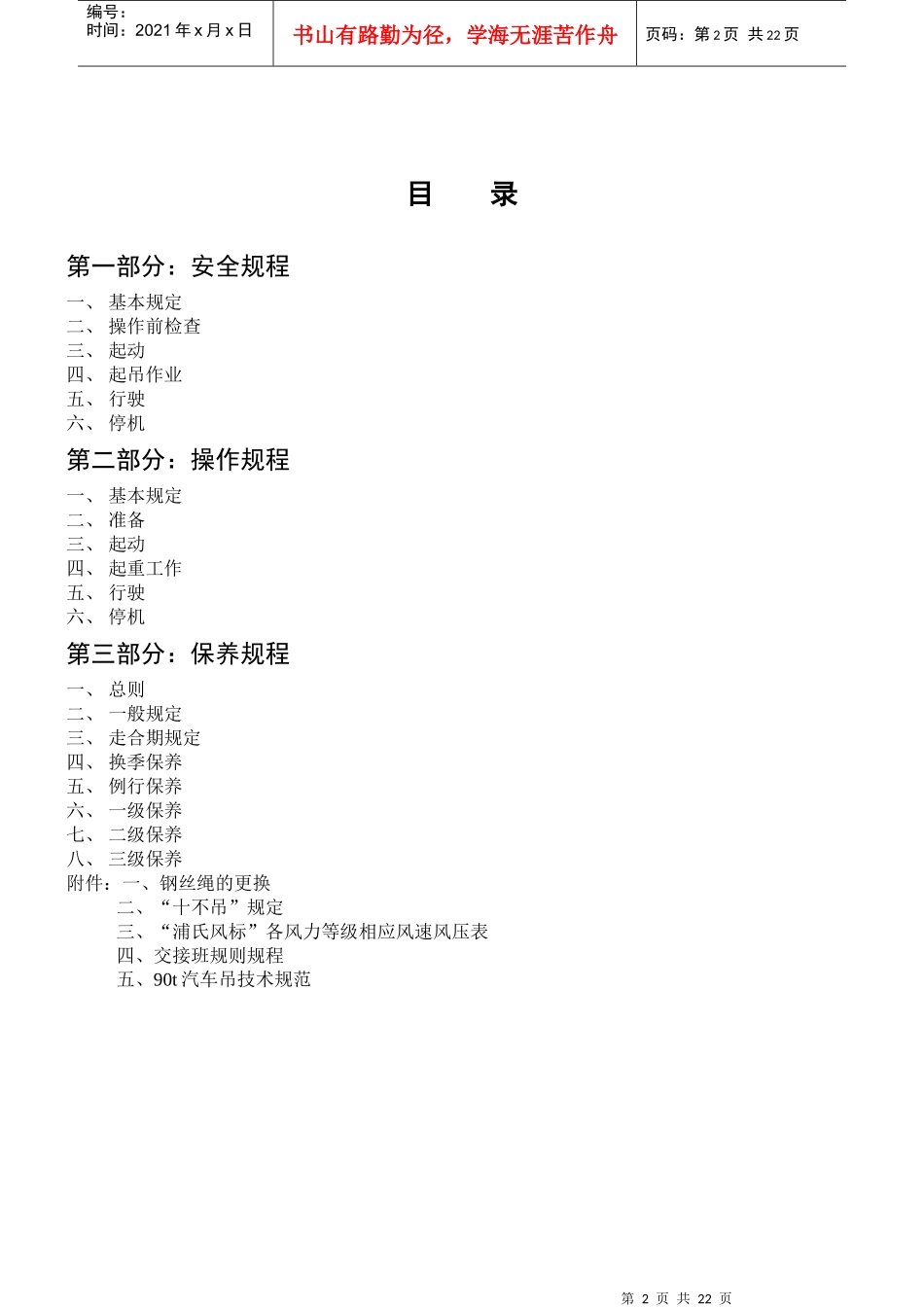 编号：
时间：2021 年 x 月 x 日

书山有路勤为径，学海无涯苦作舟

页码：第 2 页 共 22 页

目 录

第一部分：安全规程

一、 基本规定
二、 操作前检查
三、 起动
四、 起吊作业
五、 行驶
六、 停机

第二部分：操作规程

一、 基本规定
二、 准备
三、 起动
四、 起重工作
五、 行驶
六、 停机

第三部分：保养规程

一、 总则
二、 一般规定
三、 走合期规定
四、 换季保养
五、 例行保养
六、 一级保养
七、 二级保养
八、 三级保养
附件：一、钢丝绳的更换
二、“十不吊”规定
三、“浦氏风标”各风力等级相应风速风压表
四、交接班规则规程
五、90t 汽车吊技术规范

第 2 页 共 22 页